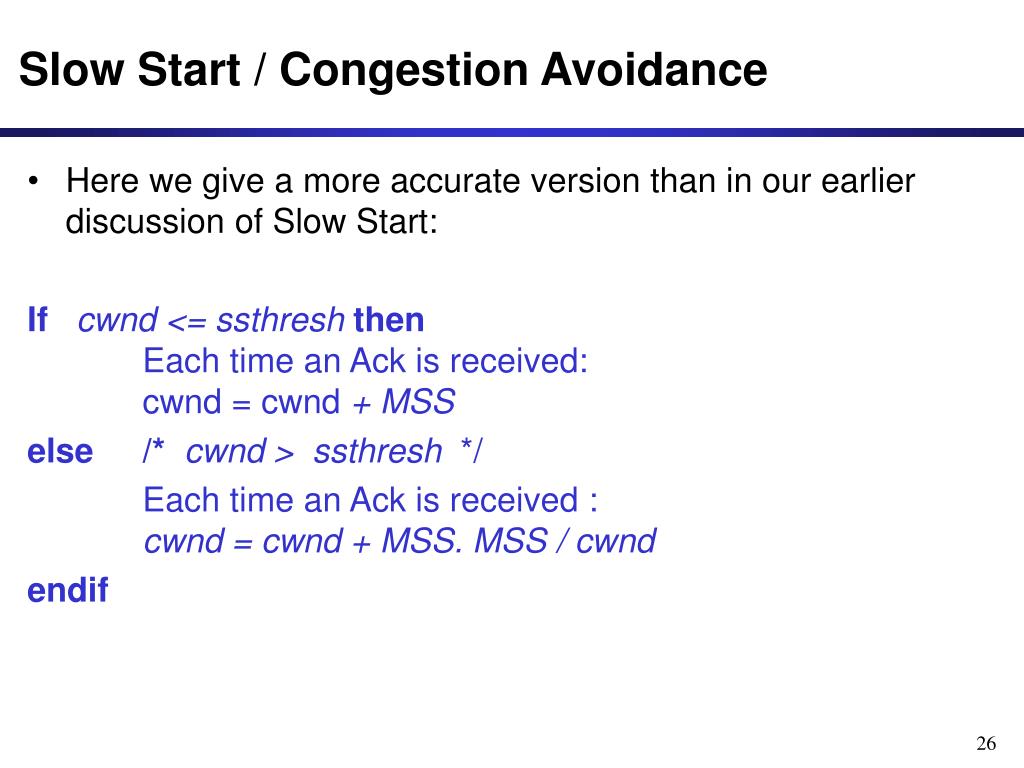 Slow Start / Congestion Avoidance

• Here we give a more accurate version than in our earlier discussion of Slow Start:

If cwnd <= ssthresh then
Each time an Ack is received:
cwnd = cwnd + MSS
else /* cwnd > ssthresh */
Each time an Ack is received :
cwnd = cwnd + MSS. MSS / cwnd
endif

26